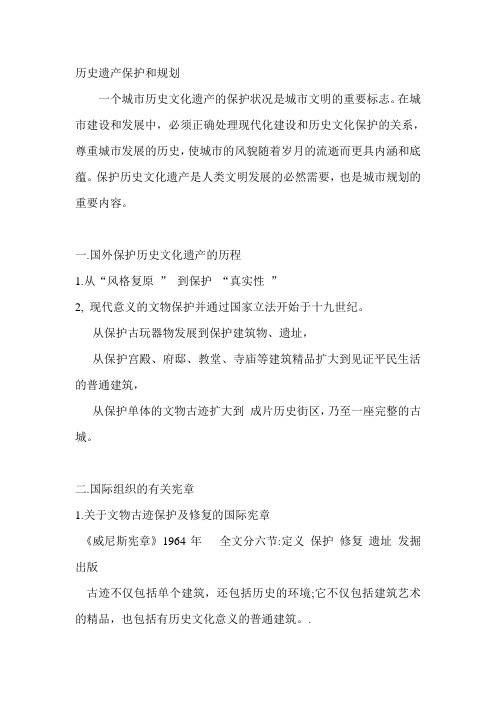 历史遗产保护和规划

一个城市历史文化遗产的保护状况是城市文明的重要标志。在城市建设和发展中，必须正确处理现代化建设和历史文化保护的关系，尊重城市发展的历史，使城市的风貌随着岁月的流逝而更具内涵和底蕴。保护历史文化遗产是人类文明发展的必然需要，也是城市规划的重要内容。

一.国外保护历史文化遗产的历程

1.从“风格复原 ” 到保护 “真实性 ”

2, 现代意义的文物保护并通过国家立法开始于十九世纪。

从保护古玩器物发展到保护建筑物、遗址，

从保护宫殿、府邸、教堂、寺庙等建筑精品扩大到见证平民生活的普通建筑，

从保护单体的文物古迹扩大到 成片历史街区，乃至一座完整的古城。

二.国际组织的有关宪章

1.关于文物古迹保护及修复的国际宪章

《威尼斯宪章》1964 年 全文分六节:定义 保护 修复 遗址 发掘 出版

古迹不仅包括单个建筑，还包括历史的环境;它不仅包括建筑艺术的精品，也包括有历史文化意义的普通建筑。.